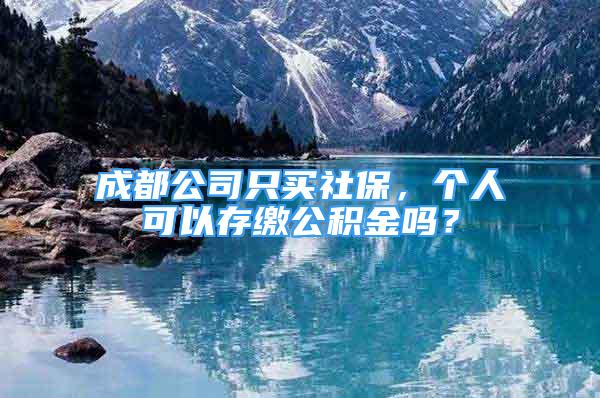 成都公司只买社保，个人可以存缴公积金吗？